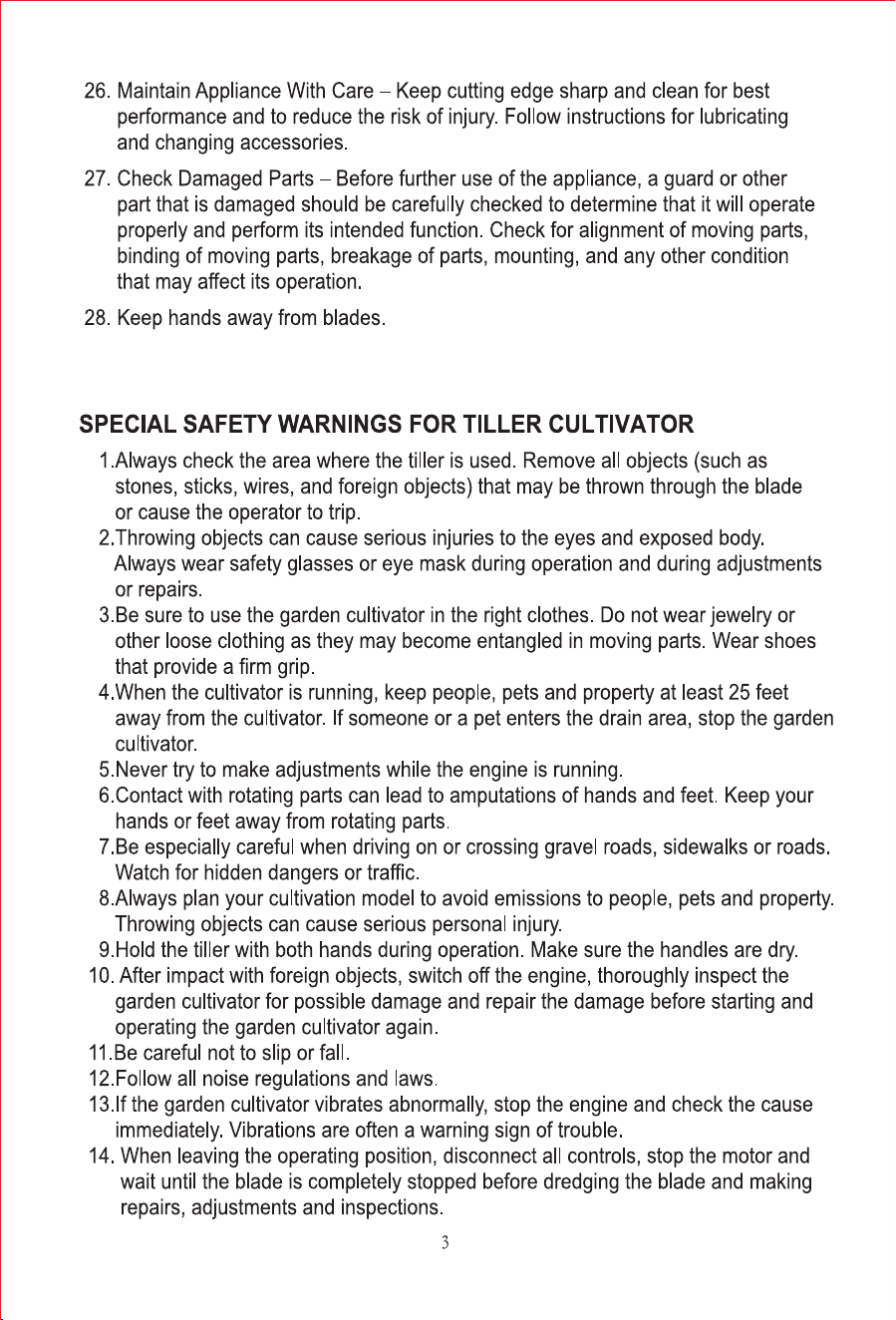 26. Maintain Appliance With Care – Keep cutting edge sharp and clean for best performance and to reduce the risk of injury. Follow instructions for lubricating and changing accessories.

27. Check Damaged Parts – Before further use of the appliance, a guard or other part that is damaged should be carefully checked to determine that it will operate properly and perform its intended function. Check for alignment of moving parts, binding of moving parts, breakage of parts, mounting, and any other condition that may affect its operation.

28. Keep hands away from blades.

SPECIAL SAFETY WARNINGS FOR TILLER CULTIVATOR

1.Always check the area where the tiller is used. Remove all objects (such as stones, sticks, wires, and foreign objects) that may be thrown through the blade or cause the operator to trip.

2.Throwing objects can cause serious injuries to the eyes and exposed body. Always wear safety glasses or eye mask during operation and during adjustments or repairs.

3.Be sure to use the garden cultivator in the right clothes. Do not wear jewelry or other loose clothing as they may become entangled in moving parts. Wear shoes that provide a firm grip.

4.When the cultivator is running, keep people, pets and property at least 25 feet away from the cultivator. If someone or a pet enters the drain area, stop the garden cultivator.

5.Never try to make adjustments while the engine is running.

6.Contact with rotating parts can lead to amputations of hands and feet. Keep your hands or feet away from rotating parts.

7.Be especially careful when driving on or crossing gravel roads, sidewalks or roads. Watch for hidden dangers or traffic.

8.Always plan your cultivation model to avoid emissions to people, pets and property. Throwing objects can cause serious personal injury.

9.Hold the tiller with both hands during operation. Make sure the handles are dry.

10. After impact with foreign objects, switch off the engine, thoroughly inspect the garden cultivator for possible damage and repair the damage before starting and operating the garden cultivator again.

11.Be careful not to slip or fall.

12.Follow all noise regulations and laws.

13.If the garden cultivator vibrates abnormally, stop the engine and check the cause immediately. Vibrations are often a warning sign of trouble.

14. When leaving the operating position, disconnect all controls, stop the motor and wait until the blade is completely stopped before dredging the blade and making repairs, adjustments and inspections.

3